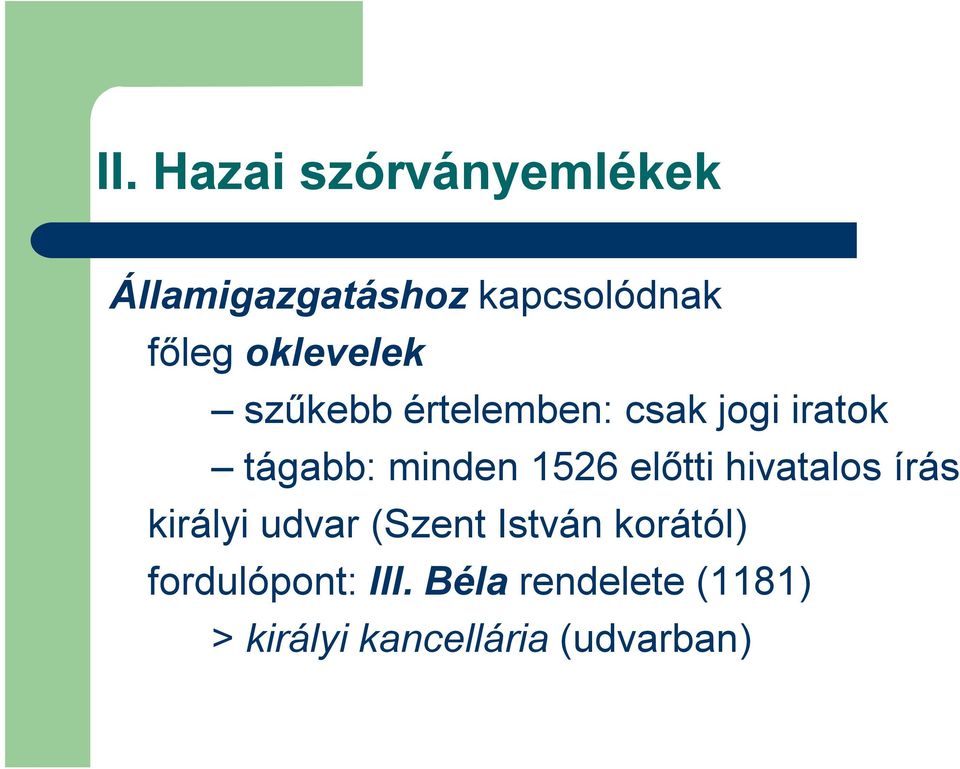 II. Hazai szórványemlékek

Államigazgatáshoz kapcsolódnak

főleg oklevelek

– szűkebb értelemben: csak jogi iratok

– tágabb: minden 1526 előtti hivatalos írás

királyi udvar (Szent István korától)

fordulópont: III. Béla rendelete (1181)

> királyi kancellária (udvarban)